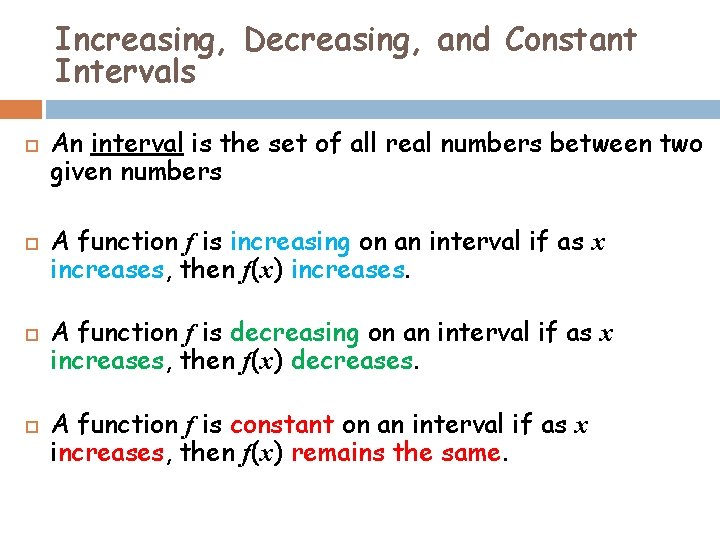 Increasing, Decreasing, and Constant Intervals

An interval is the set of all real numbers between two given numbers

A function $f$ is increasing on an interval if as $x$ increases, then $f(x)$ increases.

A function $f$ is decreasing on an interval if as $x$ increases, then $f(x)$ decreases.

A function $f$ is constant on an interval if as $x$ increases, then $f(x)$ remains the same.